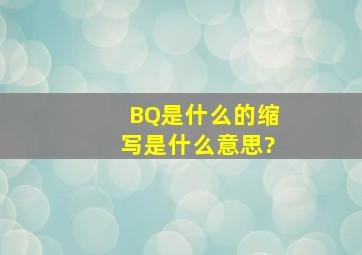 BQ是什么的缩写是什么意思?